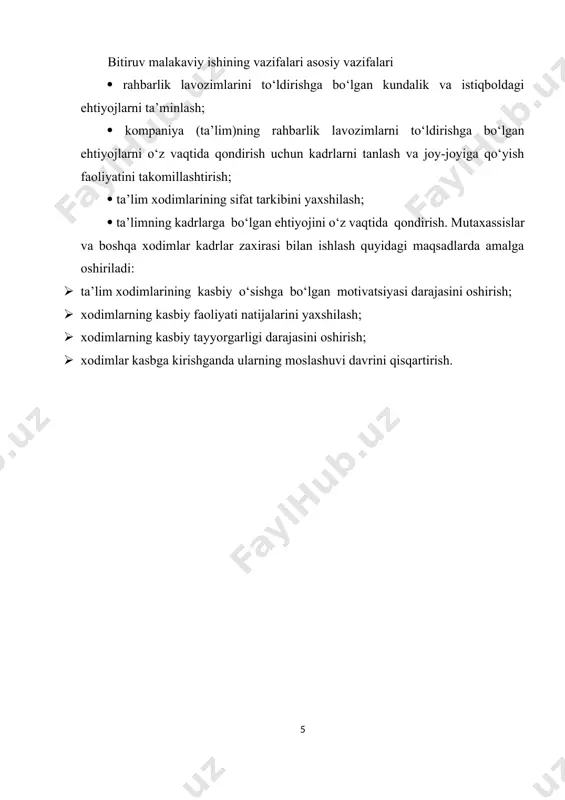 Bitiruv malakaviy ishining vazifalari asosiy vazifalari

• rahbarlik lavozimlarini to‘ldirishga bo‘lgan kundalik va istiqboldagi ehtiyojlarni ta’minlash;

• kompaniya (ta’lim)ning rahbarlik lavozimlarni to‘ldirishga bo‘lgan ehtiyojlarni o‘z vaqtida qondirish uchun kadrlarni tanlash va joy-joyiga qo‘yish faoliyatini takomillashtirish;

• ta’lim xodimlarining sifat tarkibini yaxshilash;

• ta’limning kadrlarga bo‘lgan ehtiyojini o‘z vaqtida qondirish. Mutaxassislar va boshqa xodimlar kadrlar zaxirasi bilan ishlash quyidagi maqsadlarda amalga oshiriladi:

➢ ta’lim xodimlarining kasbiy o‘sishga bo‘lgan motivatsiyasi darajasini oshirish;
➢ xodimlarning kasbiy faoliyati natijalarini yaxshilash;
➢ xodimlarning kasbiy tayyorgarligi darajasini oshirish;
➢ xodimlar kasbga kirishganda ularning moslashuvi davrini qisqartirish.

FaylHub.uz

FaylHub.uz

FaylHub.uz

5